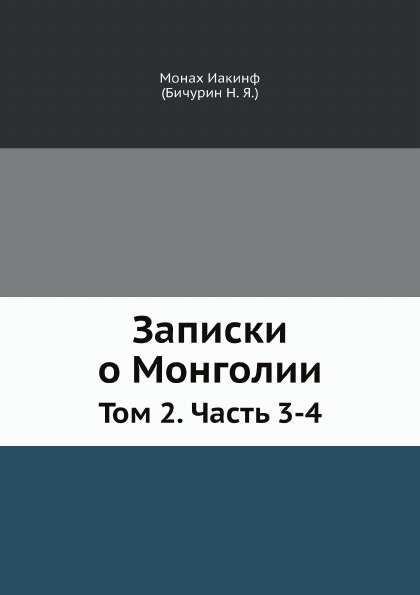 Монах Иакинф
(Бичурин Н. Я.)

Записки
о Монголии

Том 2. Часть 3-4